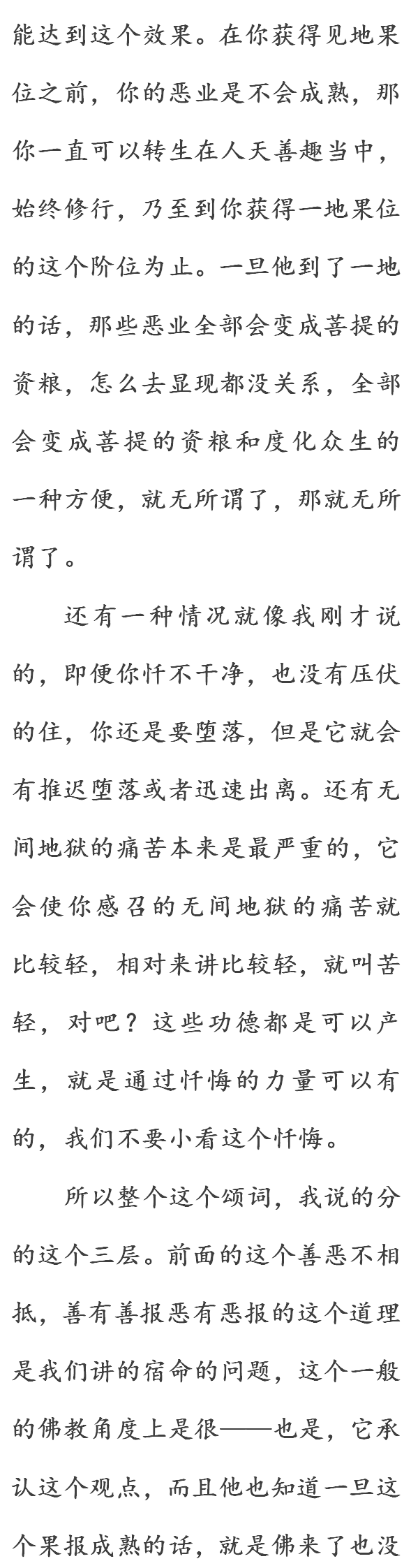 能达到这个效果。在你获得见地果位之前，你的恶业是不会成熟，那你一直可以转生在人天善趣当中，始终修行，乃至到你获得一地果位的这个阶位为止。一旦他到了一地的话，那些恶业全部会变成菩提的资粮，怎么去显现都没关系，全部会变成菩提的资粮和度化众生的一种方便，就无所谓了，那就无所谓了。

还有一种情况就像我刚才说的，即便你忏不干净，也没有压伏的住，你还是要堕落，但是它就会有推迟堕落或者迅速出离。还有无间地狱的痛苦本来是最严重的，它会使你感召的无间地狱的痛苦就比较轻，相对来讲比较轻，就叫苦轻，对吧？这些功德都是可以产生，就是通过忏悔的力量可以有的，我们不要小看这个忏悔。

所以整个这个颂词，我说的分的这个三层。前面的这个善恶不相抵，善有善报恶有恶报的这个道理是我们讲的宿命的问题，这个一般的佛教角度上是很——也是，它承认这个观点，而且他也知道一旦这个果报成熟的话，就是佛来了也没